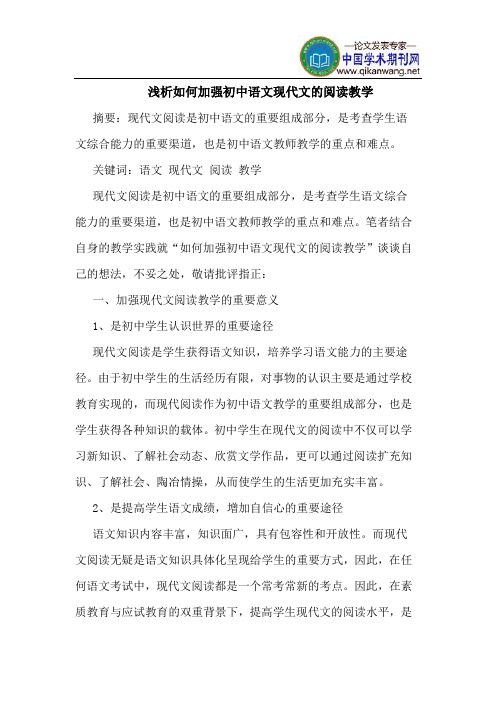 —论文发表专家—
中国学术期刊网
www.qikanwang.net

浅析如何加强初中语文现代文的阅读教学

摘要：现代文阅读是初中语文的重要组成部分，是考查学生语文综合能力的重要渠道，也是初中语文教师教学的重点和难点。

关键词：语文 现代文 阅读 教学

现代文阅读是初中语文的重要组成部分，是考查学生语文综合能力的重要渠道，也是初中语文教师教学的重点和难点。笔者结合自身的教学实践就“如何加强初中语文现代文的阅读教学”谈谈自己的想法，不妥之处，敬请批评指正：

一、加强现代文阅读教学的重要意义

1、是初中学生认识世界的重要途径

现代文阅读是学生获得语文知识，培养学习语文能力的主要途径。由于初中学生的生活经历有限，对事物的认识主要是通过学校教育实现的，而现代阅读作为初中语文教学的重要组成部分，也是学生获得各种知识的载体。初中学生在现代文的阅读中不仅可以学习新知识、了解社会动态、欣赏文学作品，更可以通过阅读扩充知识、了解社会、陶冶情操，从而使学生的生活更加充实丰富。

2、是提高学生语文成绩，增加自信心的重要途径

语文知识内容丰富，知识面广，具有包容性和开放性。而现代文阅读无疑是语文知识具体化呈现给学生的重要方式，因此，在任何语文考试中，现代文阅读都是一个常考常新的考点。因此，在素质教育与应试教育的双重背景下，提高学生现代文的阅读水平，是